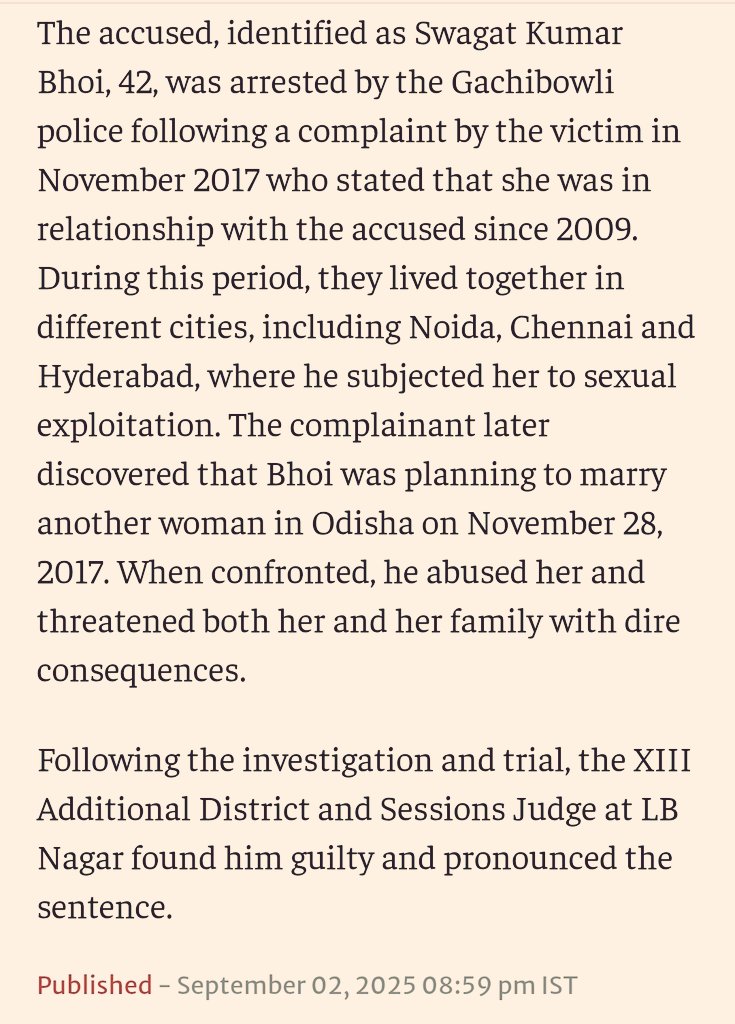 The accused, identified as Swagat Kumar Bhoi, 42, was arrested by the Gachibowli police following a complaint by the victim in November 2017 who stated that she was in relationship with the accused since 2009. During this period, they lived together in different cities, including Noida, Chennai and Hyderabad, where he subjected her to sexual exploitation. The complainant later discovered that Bhoi was planning to marry another woman in Odisha on November 28, 2017. When confronted, he abused her and threatened both her and her family with dire consequences.

Following the investigation and trial, the XIII Additional District and Sessions Judge at LB Nagar found him guilty and pronounced the sentence.

Published – September 02, 2025 08:59 pm IST